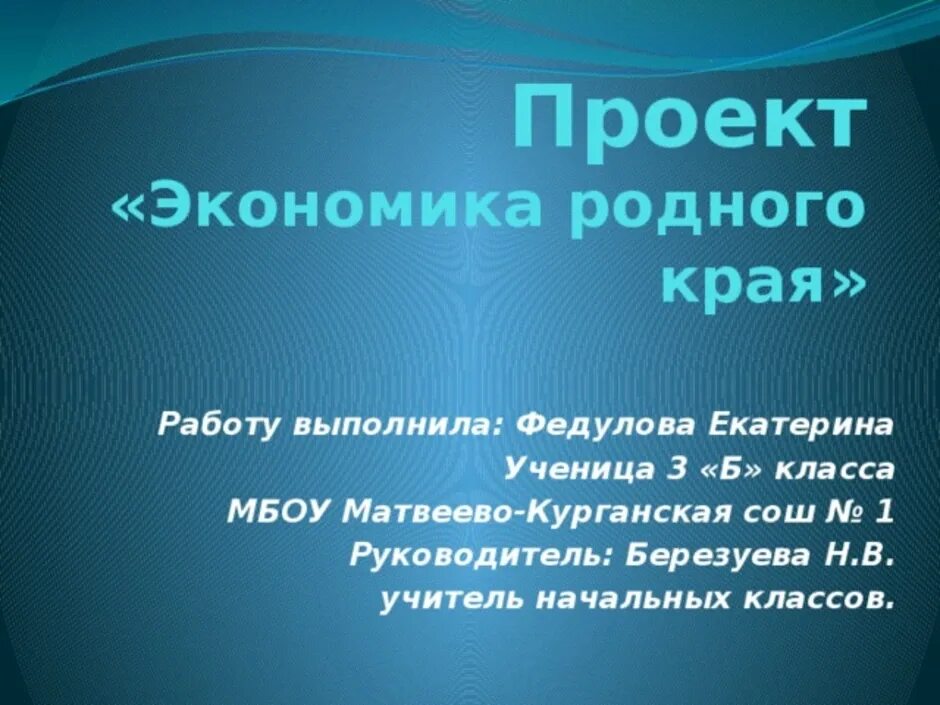 Проект
«Экономика родного края»

Работу выполнила: Федулова Екатерина
Ученица 3 «Б» класса
МБОУ Матвеево-Курганская сош № 1
Руководитель: Березуева Н.В.
учитель начальных классов.